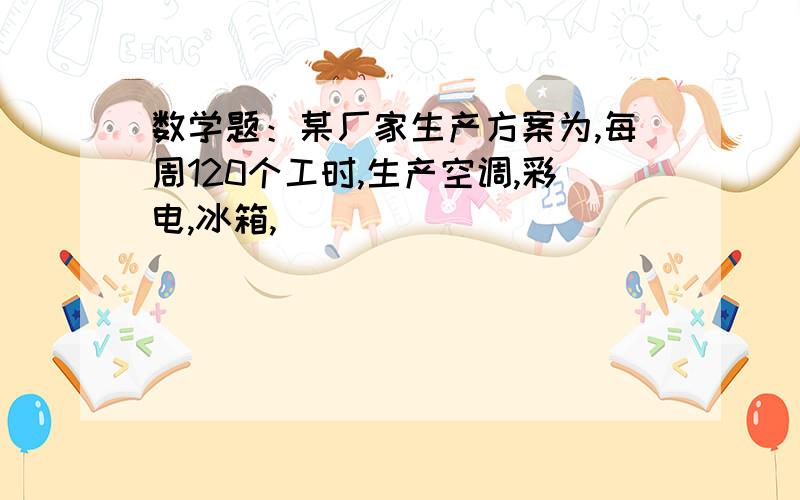 数学题：某厂家生产方案为,每周120个工时,生产空调,彩电,冰箱,